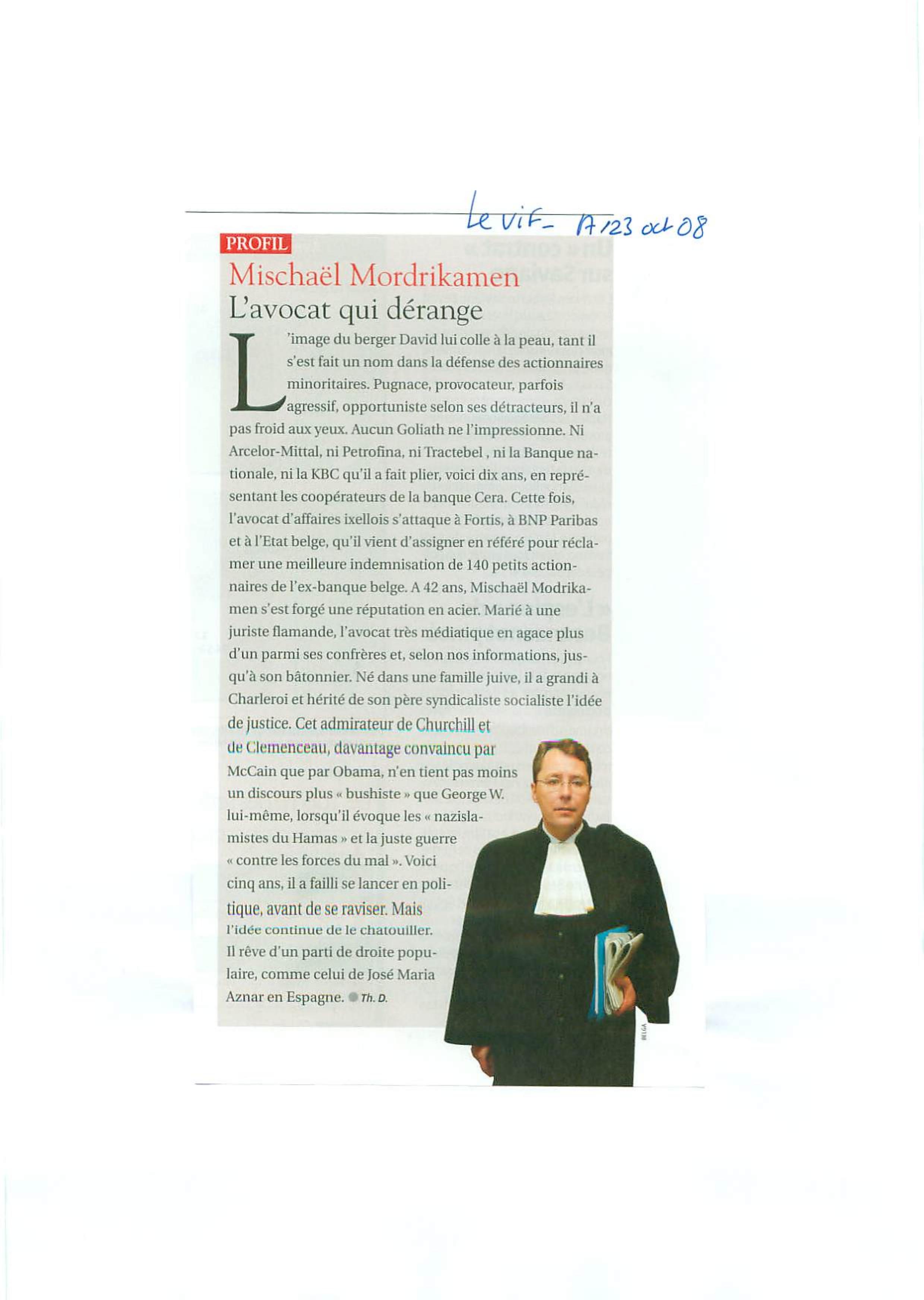 Le Vif - 17/23 oct 08

PROFIL

Mischaël Mordrikamen

L'avocat qui dérange

L'image du berger David lui colle à la peau, tant il s'est fait un nom dans la défense des actionnaires minoritaires. Pugnace, provocateur, parfois agressif, opportuniste selon ses détracteurs, il n'a pas froid aux yeux. Aucun Goliath ne l'impressionne. Ni Arcelor-Mittal, ni Petrofina, ni Tractebel , ni la Banque nationale, ni la KBC qu'il a fait plier, voici dix ans, en représentant les coopérateurs de la banque Cera. Cette fois, l'avocat d'affaires ixellois s'attaque à Fortis, à BNP Paribas et à l'Etat belge, qu'il vient d'assigner en référé pour réclamer une meilleure indemnisation de 140 petits actionnaires de l'ex-banque belge. A 42 ans, Mischaël Modrikamen s'est forgé une réputation en acier. Marié à une juriste flamande, l'avocat très médiatique en agace plus d'un parmi ses confrères et, selon nos informations, jusqu'à son bâtonnier. Né dans une famille juive, il a grandi à Charleroi et hérité de son père syndicaliste socialiste l'idée de justice. Cet admirateur de Churchill et de Clemenceau, davantage convaincu par McCain que par Obama, n'en tient pas moins un discours plus « bushiste » que George W. lui-même, lorsqu'il évoque les « nazislamistes du Hamas » et la juste guerre « contre les forces du mal ». Voici cinq ans, il a failli se lancer en politique, avant de se raviser. Mais l'idée continue de le chatouiller. Il rêve d'un parti de droite populaire, comme celui de José Maria Aznar en Espagne. Th. D.

BELGA